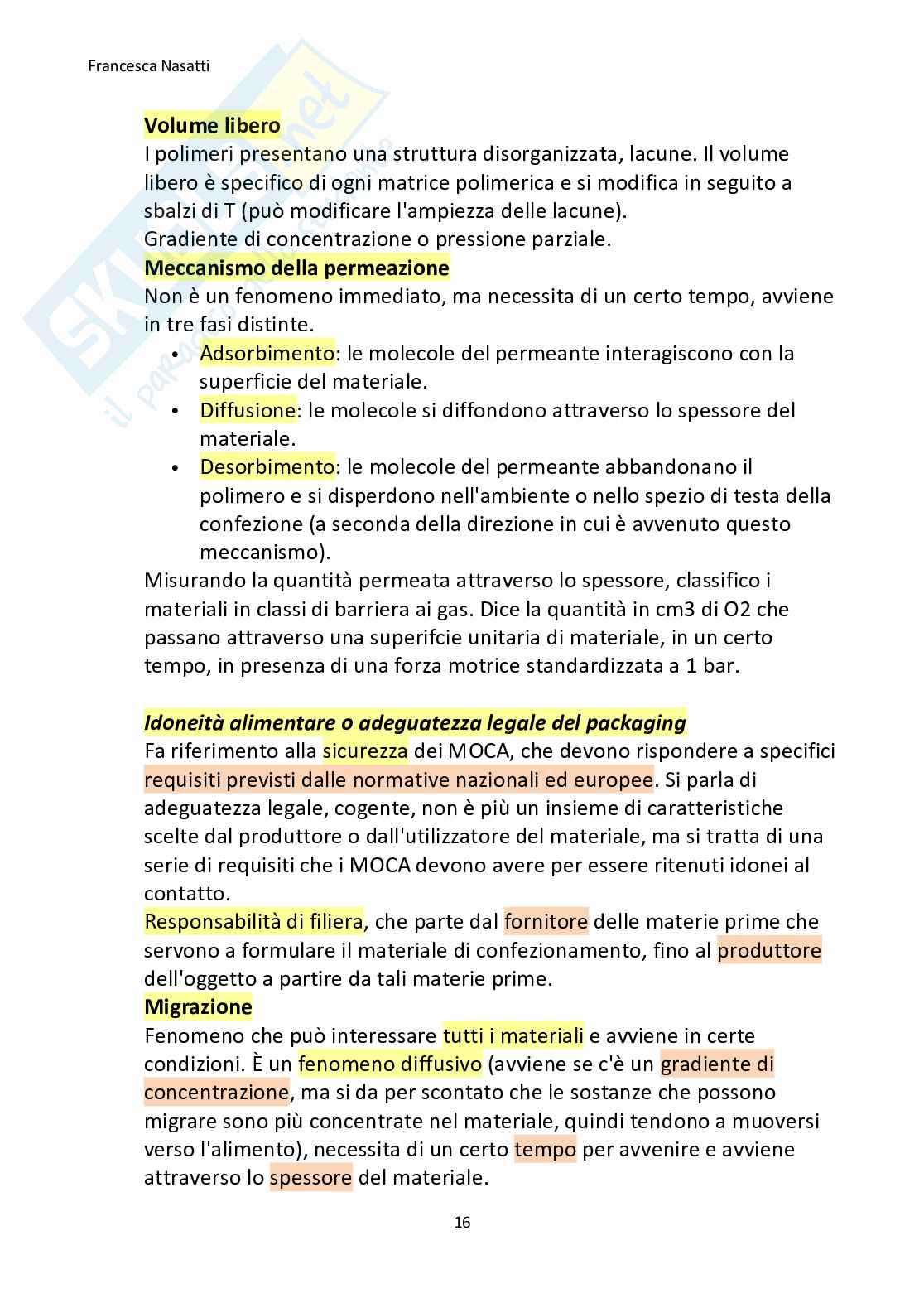 Francesca Nasatti

Volume libero
I polimeri presentano una struttura disorganizzata, lacune. Il volume libero è specifico di ogni matrice polimerica e si modifica in seguito a sbalzi di T (può modificare l'ampiezza delle lacune).
Gradiente di concentrazione o pressione parziale.
Meccanismo della permeazione
Non è un fenomeno immediato, ma necessita di un certo tempo, avviene in tre fasi distinte.
• Adsorbimento: le molecole del permeante interagiscono con la superficie del materiale.
• Diffusione: le molecole si diffondono attraverso lo spessore del materiale.
• Desorbimento: le molecole del permeante abbandonano il polimero e si disperdono nell'ambiente o nello spezio di testa della confezione (a seconda della direzione in cui è avvenuto questo meccanismo).
Misurando la quantità permeata attraverso lo spessore, classifico i materiali in classi di barriera ai gas. Dice la quantità in cm3 di O2 che passano attraverso una superifcie unitaria di materiale, in un certo tempo, in presenza di una forza motrice standardizzata a 1 bar.

Idoneità alimentare o adeguatezza legale del packaging
Fa riferimento alla sicurezza dei MOCA, che devono rispondere a specifici requisiti previsti dalle normative nazionali ed europee. Si parla di adeguatezza legale, cogente, non è più un insieme di caratteristiche scelte dal produttore o dall'utilizzatore del materiale, ma si tratta di una serie di requisiti che i MOCA devono avere per essere ritenuti idonei al contatto.
Responsabilità di filiera, che parte dal fornitore delle materie prime che servono a formulare il materiale di confezionamento, fino al produttore dell'oggetto a partire da tali materie prime.
Migrazione
Fenomeno che può interessare tutti i materiali e avviene in certe condizioni. È un fenomeno diffusivo (avviene se c'è un gradiente di concentrazione, ma si da per scontato che le sostanze che possono migrare sono più concentrate nel materiale, quindi tendono a muoversi verso l'alimento), necessita di un certo tempo per avvenire e avviene attraverso lo spessore del materiale.

16